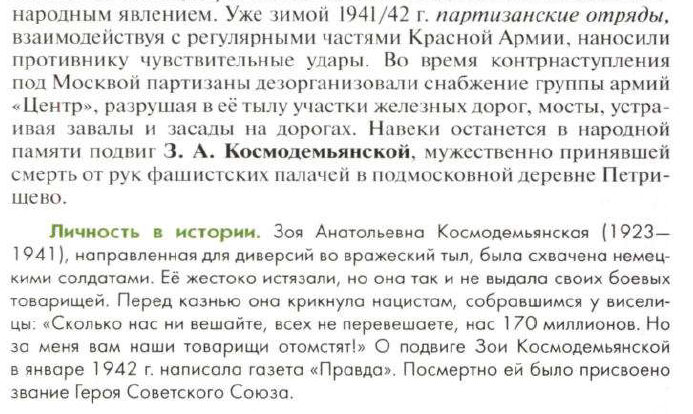 народным явлением. Уже зимой 1941/42 г. партизанские отряды, взаимодействуя с регулярными частями Красной Армии, наносили противнику чувствительные удары. Во время контрнаступления под Москвой партизаны дезорганизовали снабжение группы армий «Центр», разрушая в её тылу участки железных дорог, мосты, устраивая завалы и засады на дорогах. Навеки останется в народной памяти подвиг З. А. Космодемьянской, мужественно принявшей смерть от рук фашистских палачей в подмосковной деревне Петрищево.

Личность в истории. Зоя Анатольевна Космодемьянская (1923—1941), направленная для диверсий во вражеский тыл, была схвачена немецкими солдатами. Её жестоко истязали, но она так и не выдала своих боевых товарищей. Перед казнью она крикнула нацистам, собравшимся у виселицы: «Сколько нас ни вешайте, всех не перевешаете, нас 170 миллионов. Но за меня вам наши товарищи отомстят!» О подвиге Зои Космодемьянской в январе 1942 г. написала газета «Правда». Посмертно ей было присвоено звание Героя Советского Союза.